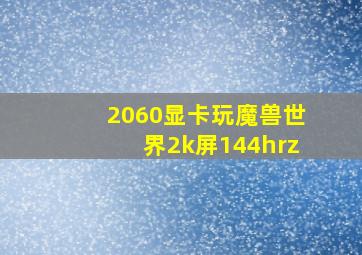 2060显卡玩魔兽世界2k屏144hrz